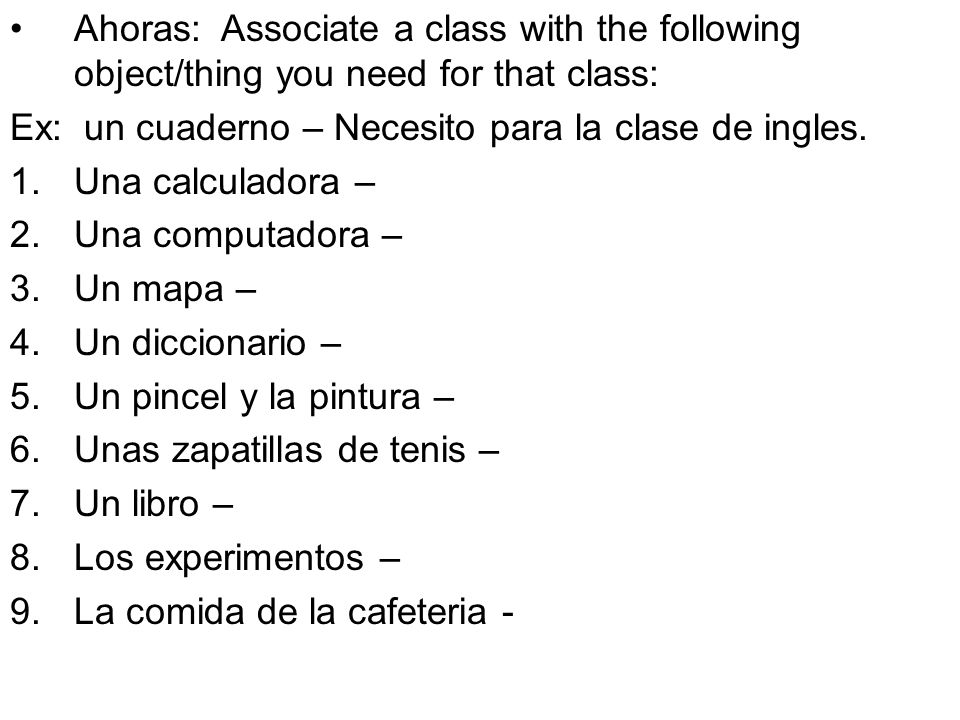 • Ahoras: Associate a class with the following object/thing you need for that class:

Ex: un cuaderno – Necesito para la clase de ingles.

1. Una calculadora –
2. Una computadora –
3. Un mapa –
4. Un diccionario –
5. Un pincel y la pintura –
6. Unas zapatillas de tenis –
7. Un libro –
8. Los experimentos –
9. La comida de la cafeteria -